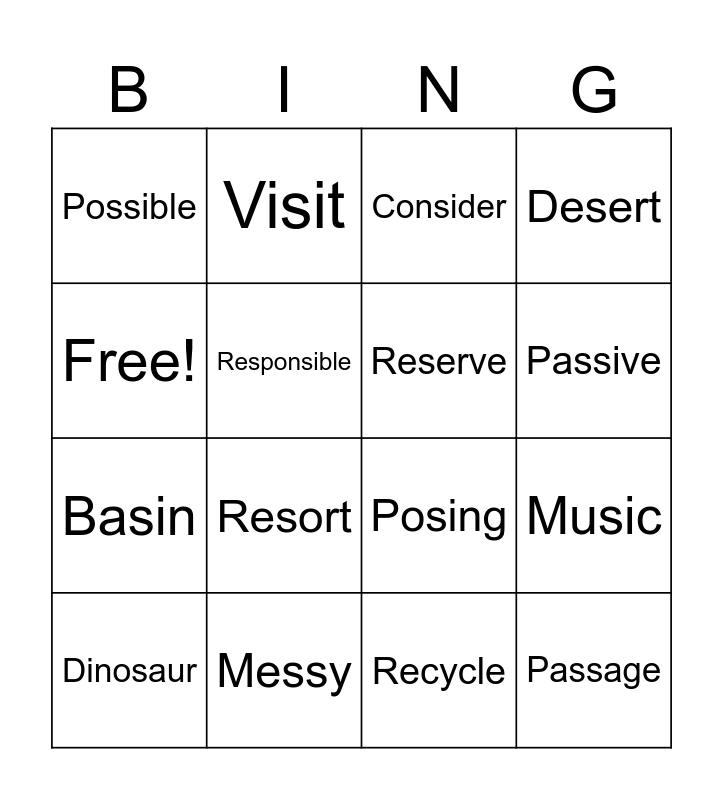 | B | I | N | G |
|---|---|---|---|
| Possible | Visit | Consider | Desert |
| Free! | Responsible | Reserve | Passive |
| Basin | Resort | Posing | Music |
| Dinosaur | Messy | Recycle | Passage |